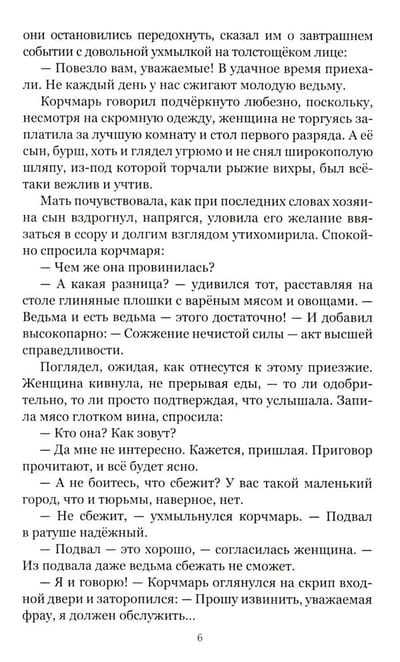 они остановились передохнуть, сказал им о завтрашнем событии с довольной ухмылкой на толстощёком лице:
— Повезло вам, уважаемые! В удачное время приехали. Не каждый день у нас сжигают молодую ведьму.

Корчмарь говорил подчёркнуто любезно, поскольку, несмотря на скромную одежду, женщина не торгуясь заплатила за лучшую комнату и стол первого разряда. А её сын, бурш, хоть и глядел угрюмо и не снял широкополую шляпу, из-под которой торчали рыжие вихры, был всё-таки вежлив и учтив.

Мать почувствовала, как при последних словах хозяина сын вздрогнул, напрягся, уловила его желание ввязаться в ссору и долгим взглядом утихомирила. Спокойно спросила корчмаря:
— Чем же она провинилась?
— А какая разница? — удивился тот, расставляя на столе глиняные плошки с варёным мясом и овощами. — Ведьма и есть ведьма — этого достаточно! — И добавил высокопарно: — Сожжение нечистой силы — акт высшей справедливости.

Поглядел, ожидая, как отнесутся к этому приезжие. Женщина кивнула, не прерывая еды, — то ли одобрительно, то ли просто подтверждая, что услышала. Запила мясо глотком вина, спросила:
— Кто она? Как зовут?
— Да мне не интересно. Кажется, пришлая. Приговор прочитают, и всё будет ясно.
— А не боитесь, что сбежит? У вас такой маленький город, что и тюрьмы, наверное, нет.
— Не сбежит, — ухмыльнулся корчмарь. — Подвал в ратуше надёжный.
— Подвал — это хорошо, — согласилась женщина. — Из подвала даже ведьма сбежать не сможет.
— Я и говорю! — Корчмарь оглянулся на скрип входной двери и заторопился: — Прошу извинить, уважаемая фрау, я должен обслужить...

6